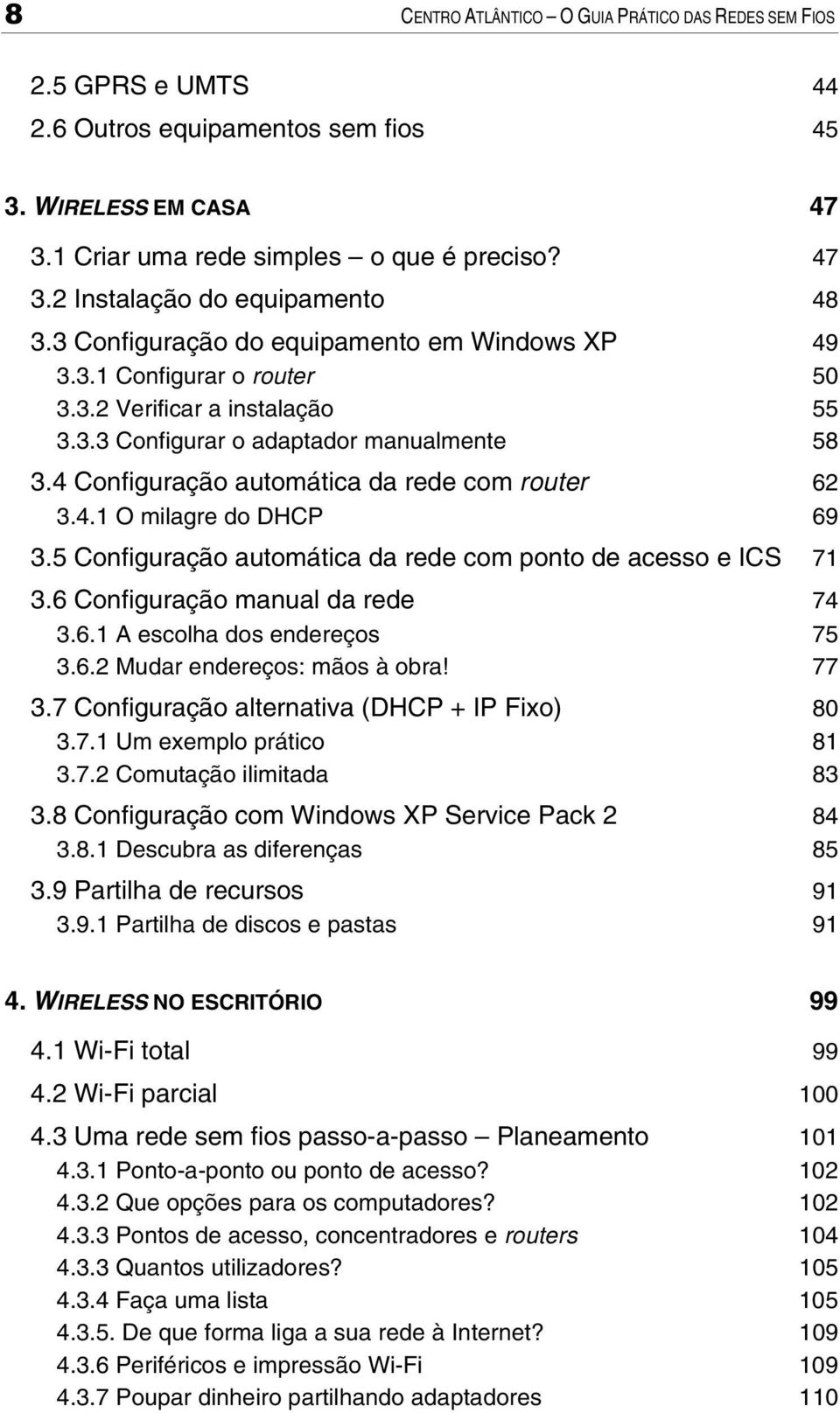 8 CENTRO ATLÂNTICO – O GUIA PRÁTICO DAS REDES SEM FIOS

2.5 GPRS e UMTS 44
2.6 Outros equipamentos sem fios 45

3. WIRELESS EM CASA 47
3.1 Criar uma rede simples – o que é preciso? 47
3.2 Instalação do equipamento 48
3.3 Configuração do equipamento em Windows XP 49
3.3.1 Configurar o router 50
3.3.2 Verificar a instalação 55
3.3.3 Configurar o adaptador manualmente 58
3.4 Configuração automática da rede com router 62
3.4.1 O milagre do DHCP 69
3.5 Configuração automática da rede com ponto de acesso e ICS 71
3.6 Configuração manual da rede 74
3.6.1 A escolha dos endereços 75
3.6.2 Mudar endereços: mãos à obra! 77
3.7 Configuração alternativa (DHCP + IP Fixo) 80
3.7.1 Um exemplo prático 81
3.7.2 Comutação ilimitada 83
3.8 Configuração com Windows XP Service Pack 2 84
3.8.1 Descubra as diferenças 85
3.9 Partilha de recursos 91
3.9.1 Partilha de discos e pastas 91

4. WIRELESS NO ESCRITÓRIO 99
4.1 Wi-Fi total 99
4.2 Wi-Fi parcial 100
4.3 Uma rede sem fios passo-a-passo – Planeamento 101
4.3.1 Ponto-a-ponto ou ponto de acesso? 102
4.3.2 Que opções para os computadores? 102
4.3.3 Pontos de acesso, concentradores e routers 104
4.3.3 Quantos utilizadores? 105
4.3.4 Faça uma lista 105
4.3.5. De que forma liga a sua rede à Internet? 109
4.3.6 Periféricos e impressão Wi-Fi 109
4.3.7 Poupar dinheiro partilhando adaptadores 110